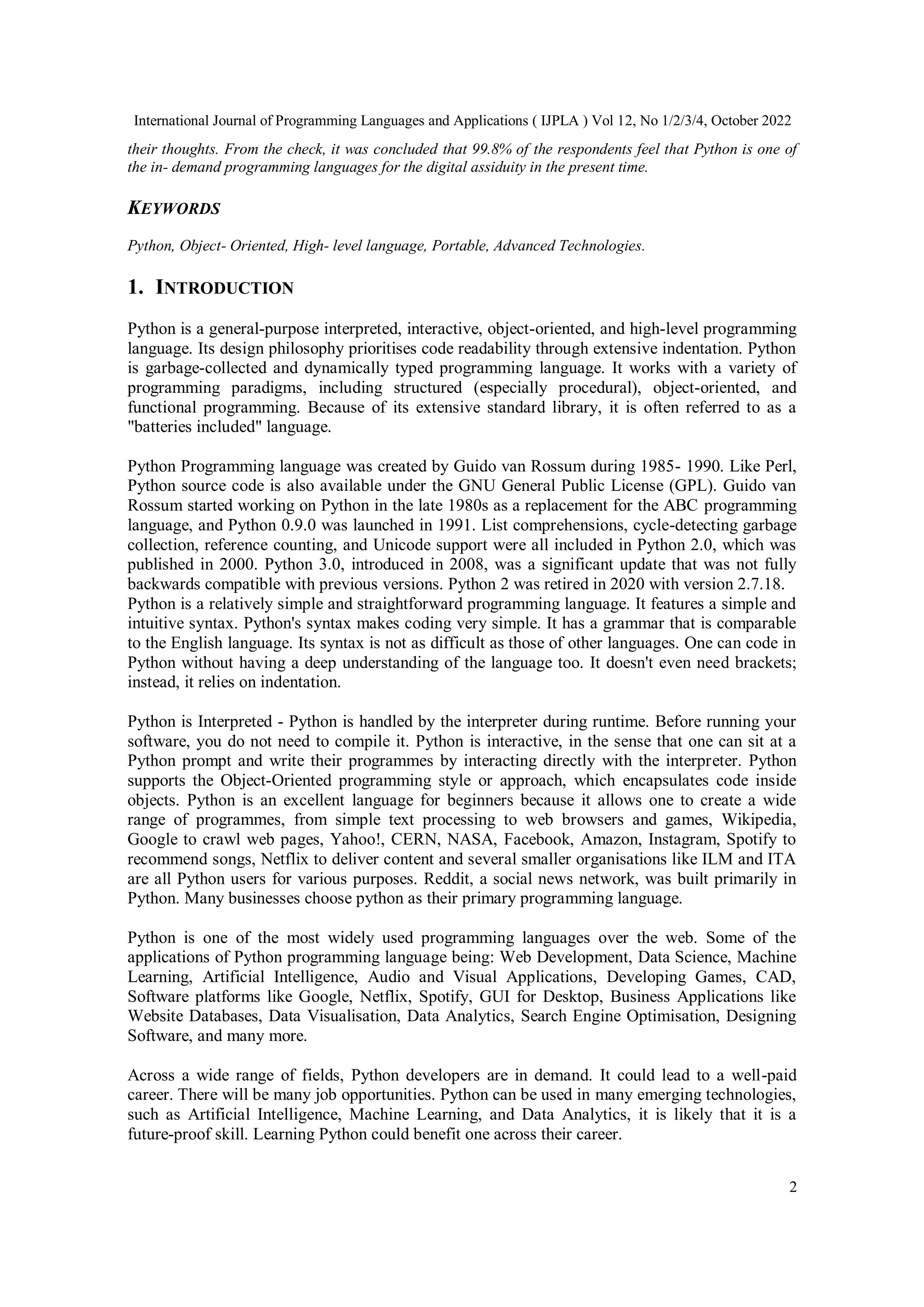 International Journal of Programming Languages and Applications ( IJPLA ) Vol 12, No 1/2/3/4, October 2022

their thoughts. From the check, it was concluded that 99.8% of the respondents feel that Python is one of the in- demand programming languages for the digital assiduity in the present time.

KEYWORDS

Python, Object- Oriented, High- level language, Portable, Advanced Technologies.

1. INTRODUCTION

Python is a general-purpose interpreted, interactive, object-oriented, and high-level programming language. Its design philosophy prioritises code readability through extensive indentation. Python is garbage-collected and dynamically typed programming language. It works with a variety of programming paradigms, including structured (especially procedural), object-oriented, and functional programming. Because of its extensive standard library, it is often referred to as a "batteries included" language.

Python Programming language was created by Guido van Rossum during 1985- 1990. Like Perl, Python source code is also available under the GNU General Public License (GPL). Guido van Rossum started working on Python in the late 1980s as a replacement for the ABC programming language, and Python 0.9.0 was launched in 1991. List comprehensions, cycle-detecting garbage collection, reference counting, and Unicode support were all included in Python 2.0, which was published in 2000. Python 3.0, introduced in 2008, was a significant update that was not fully backwards compatible with previous versions. Python 2 was retired in 2020 with version 2.7.18.
Python is a relatively simple and straightforward programming language. It features a simple and intuitive syntax. Python's syntax makes coding very simple. It has a grammar that is comparable to the English language. Its syntax is not as difficult as those of other languages. One can code in Python without having a deep understanding of the language too. It doesn't even need brackets; instead, it relies on indentation.

Python is Interpreted - Python is handled by the interpreter during runtime. Before running your software, you do not need to compile it. Python is interactive, in the sense that one can sit at a Python prompt and write their programmes by interacting directly with the interpreter. Python supports the Object-Oriented programming style or approach, which encapsulates code inside objects. Python is an excellent language for beginners because it allows one to create a wide range of programmes, from simple text processing to web browsers and games, Wikipedia, Google to crawl web pages, Yahoo!, CERN, NASA, Facebook, Amazon, Instagram, Spotify to recommend songs, Netflix to deliver content and several smaller organisations like ILM and ITA are all Python users for various purposes. Reddit, a social news network, was built primarily in Python. Many businesses choose python as their primary programming language.

Python is one of the most widely used programming languages over the web. Some of the applications of Python programming language being: Web Development, Data Science, Machine Learning, Artificial Intelligence, Audio and Visual Applications, Developing Games, CAD, Software platforms like Google, Netflix, Spotify, GUI for Desktop, Business Applications like Website Databases, Data Visualisation, Data Analytics, Search Engine Optimisation, Designing Software, and many more.

Across a wide range of fields, Python developers are in demand. It could lead to a well-paid career. There will be many job opportunities. Python can be used in many emerging technologies, such as Artificial Intelligence, Machine Learning, and Data Analytics, it is likely that it is a future-proof skill. Learning Python could benefit one across their career.

2